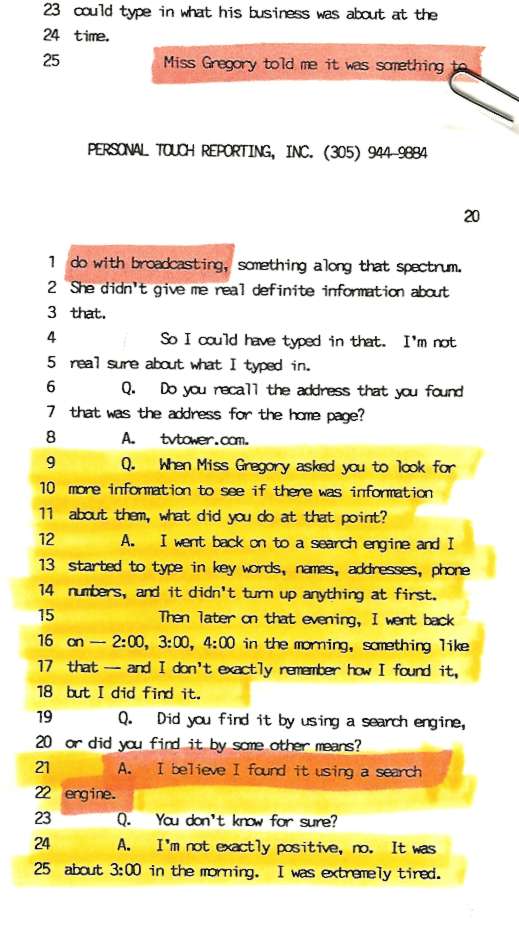 23 could type in what his business was about at the
24 time.
25 Miss Gregory told me it was something to

PERSONAL TOUCH REPORTING, INC. (305) 944-9884

20

1 do with broadcasting, something along that spectrum.
2 She didn't give me real definite information about
3 that.
4 So I could have typed in that. I'm not
5 real sure about what I typed in.
6 Q. Do you recall the address that you found
7 that was the address for the home page?
8 A. tvtower.com.
9 Q. When Miss Gregory asked you to look for
10 more information to see if there was information
11 about them, what did you do at that point?
12 A. I went back on to a search engine and I
13 started to type in key words, names, addresses, phone
14 numbers, and it didn't turn up anything at first.
15 Then later on that evening, I went back
16 on — 2:00, 3:00, 4:00 in the morning, something like
17 that — and I don't exactly remember how I found it,
18 but I did find it.
19 Q. Did you find it by using a search engine,
20 or did you find it by some other means?
21 A. I believe I found it using a search
22 engine.
23 Q. You don't know for sure?
24 A. I'm not exactly positive, no. It was
25 about 3:00 in the morning. I was extremely tired.